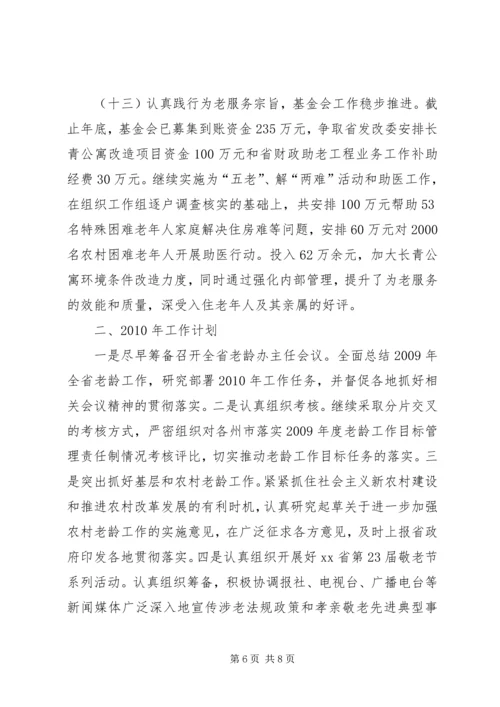 （十三）认真践行为老服务宗旨，基金会工作稳步推进。截止年底，基金会已募集到账资金235万元，争取省发改委安排长青公寓改造项目资金100万元和省财政助老工程业务工作补助经费30万元。继续实施为“五老”、解“两难”活动和助医工作，在组织工作组逐户调查核实的基础上，共安排100万元帮助53名特殊困难老年人家庭解决住房难等问题，安排60万元对2000名农村困难老年人开展助医行动。投入62万余元，加大长青公寓环境条件改造力度，同时通过强化内部管理，提升了为老服务的效能和质量，深受入住老年人及其亲属的好评。

二、2010年工作计划

一是尽早筹备召开全省老龄办主任会议。全面总结2009年全省老龄工作，研究部署2010年工作任务，并督促各地抓好相关会议精神的贯彻落实。二是认真组织考核。继续采取分片交叉的考核方式，严密组织对各州市落实2009年度老龄工作目标管理责任制情况考核评比，切实推动老龄工作目标任务的落实。三是突出抓好基层和农村老龄工作。紧紧抓住社会主义新农村建设和推进农村改革发展的有利时机，认真研究起草关于进一步加强农村老龄工作的实施意见，在广泛征求各方意见，及时上报省政府印发各地贯彻落实。四是认真组织开展好xx省第23届敬老节系列活动。认真组织筹备，积极协调报社、电视台、广播电台等新闻媒体广泛深入地宣传涉老法规政策和孝亲敬老先进典型事

第6页 共8页